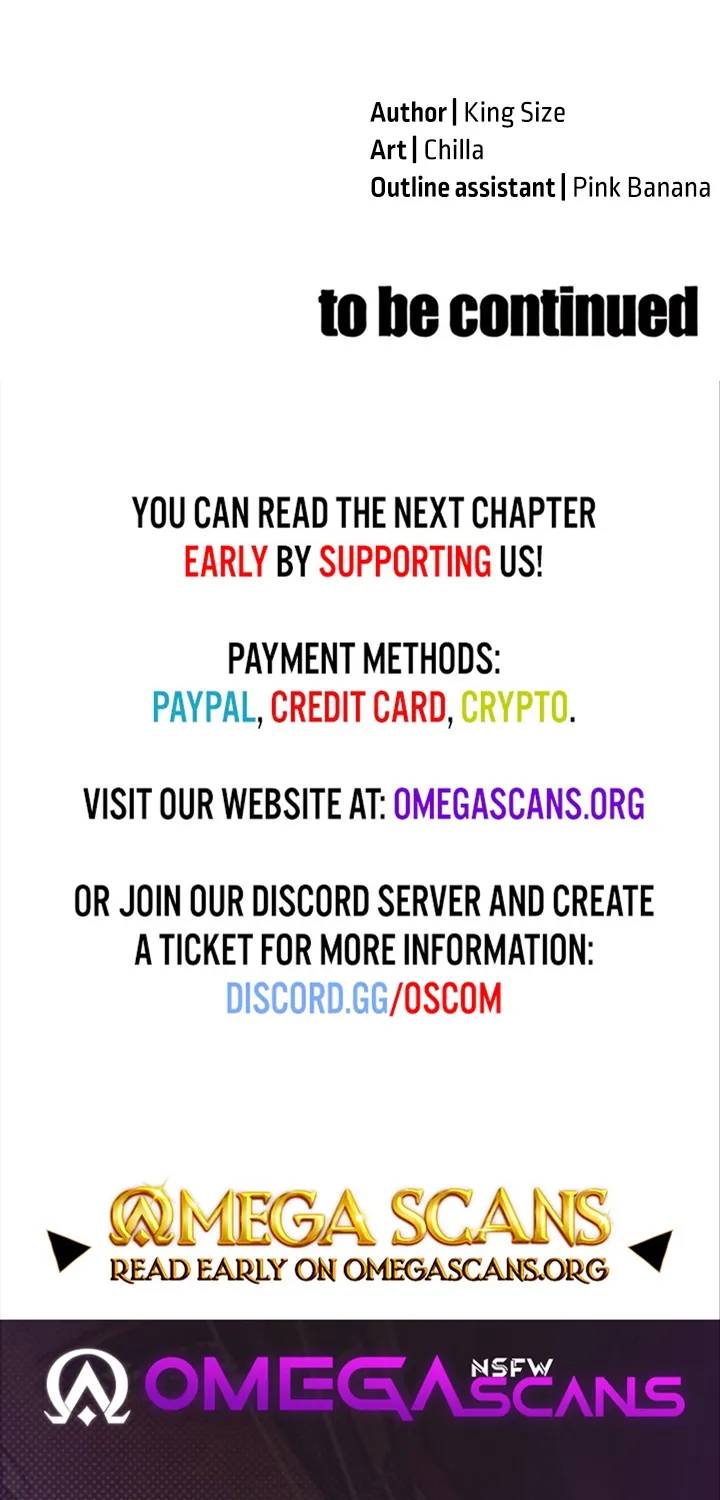 Author | King Size
Art | Chilla
Outline assistant | Pink Banana

to be continued

YOU CAN READ THE NEXT CHAPTER EARLY BY SUPPORTING US!

PAYMENT METHODS:
PAYPAL, CREDIT CARD, CRYPTO.

VISIT OUR WEBSITE AT: OMEGASCANS.ORG

OR JOIN OUR DISCORD SERVER AND CREATE A TICKET FOR MORE INFORMATION:
DISCORD.GG/OSCOM

OMEGA SCANS
READ EARLY ON OMEGASCANS.ORG

OMEGA NSFW SCANS